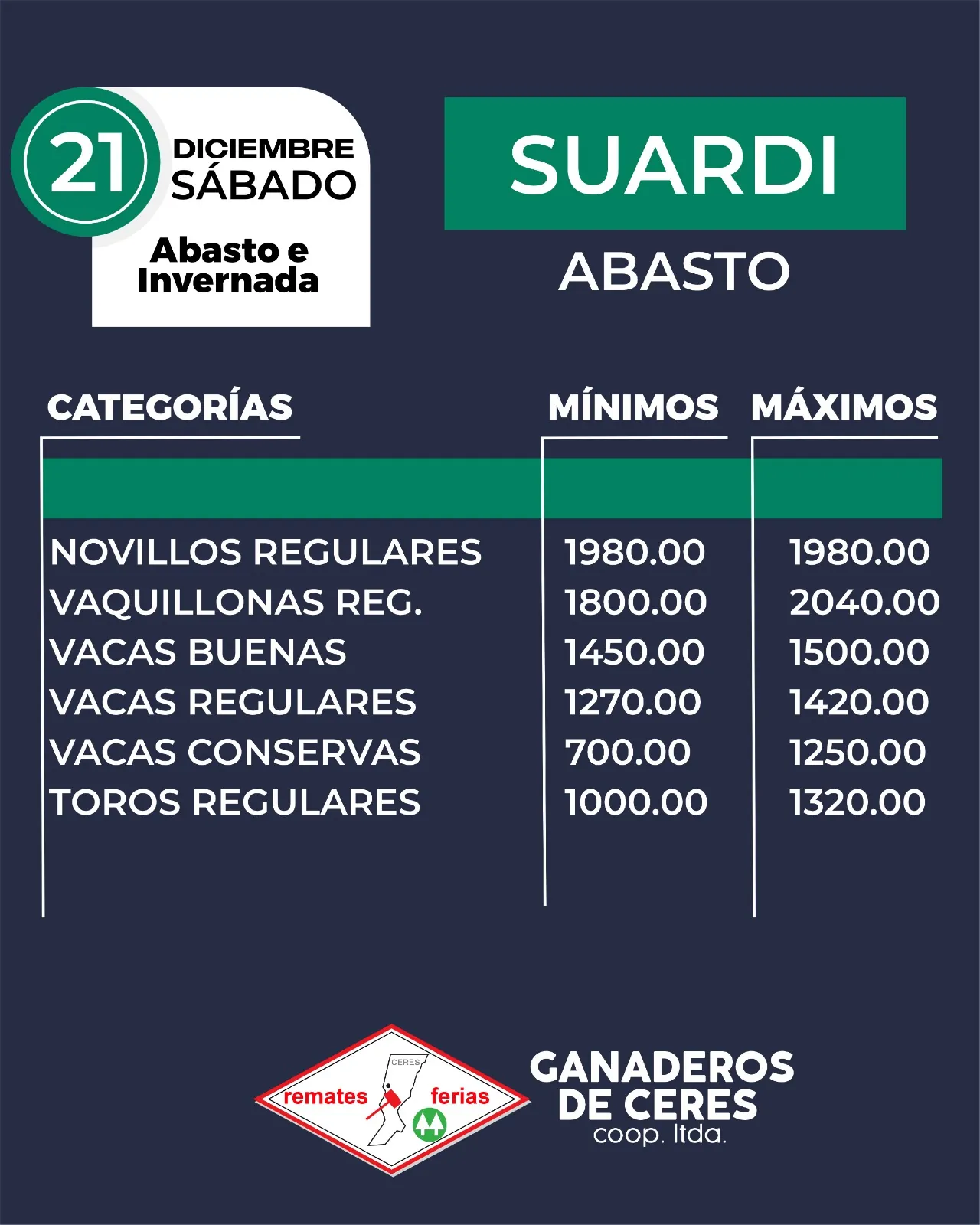 21
DICIEMBRE
SÁBADO

Abasto e Invernada

SUARDI

ABASTO

| CATEGORÍAS | MÍNIMOS | MÁXIMOS |
|---|---|---|
| NOVILLOS REGULARES | 1980.00 | 1980.00 |
| VAQUILLONAS REG. | 1800.00 | 2040.00 |
| VACAS BUENAS | 1450.00 | 1500.00 |
| VACAS REGULARES | 1270.00 | 1420.00 |
| VACAS CONSERVAS | 700.00 | 1250.00 |
| TOROS REGULARES | 1000.00 | 1320.00 |

CERES
remates ferias

GANADEROS
DE CERES
coop. ltda.